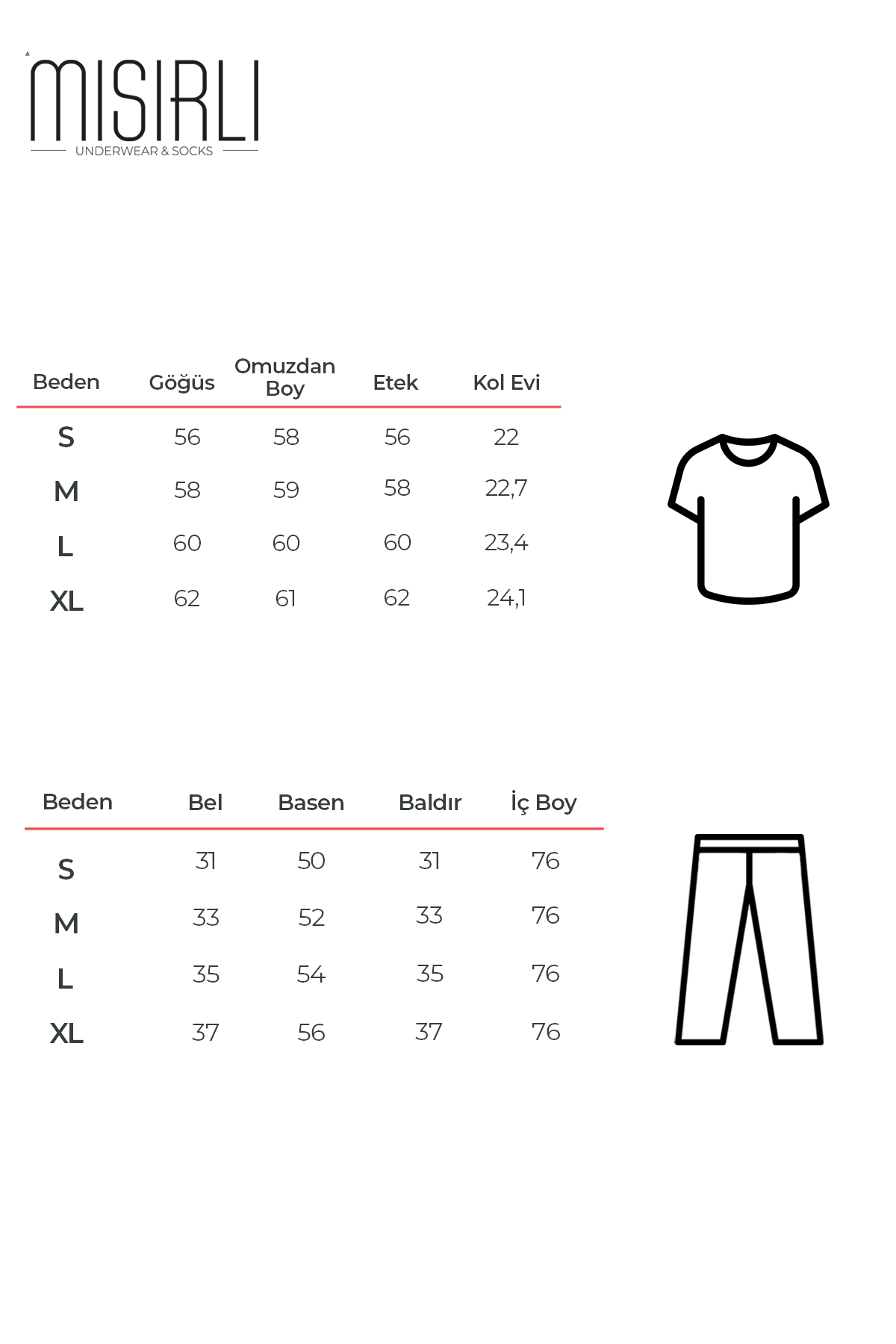 MISIRLI
UNDERWEAR & SOCKS

| Beden | Göğüs | Omuzdan Boy | Etek | Kol Evi |
|---|---|---|---|---|
| S | 56 | 58 | 56 | 22 |
| M | 58 | 59 | 58 | 22,7 |
| L | 60 | 60 | 60 | 23,4 |
| XL | 62 | 61 | 62 | 24,1 |

| Beden | Bel | Basen | Baldır | İç Boy |
|---|---|---|---|---|
| S | 31 | 50 | 31 | 76 |
| M | 33 | 52 | 33 | 76 |
| L | 35 | 54 | 35 | 76 |
| XL | 37 | 56 | 37 | 76 |